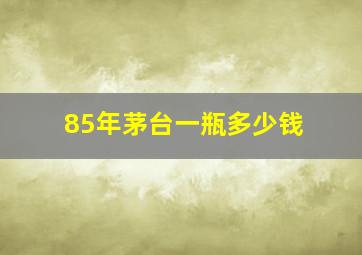 85年茅台一瓶多少钱